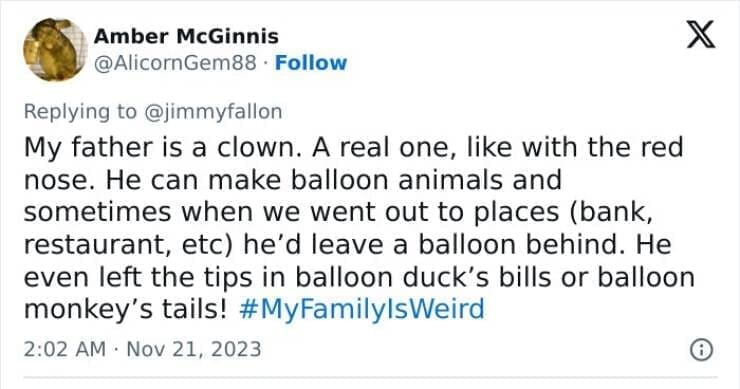 Amber McGinnis
@AlicornGem88 · Follow

Replying to @jimmyfallon
My father is a clown. A real one, like with the red nose. He can make balloon animals and sometimes when we went out to places (bank, restaurant, etc) he'd leave a balloon behind. He even left the tips in balloon duck's bills or balloon monkey's tails! #MyFamilyIsWeird

2:02 AM · Nov 21, 2023